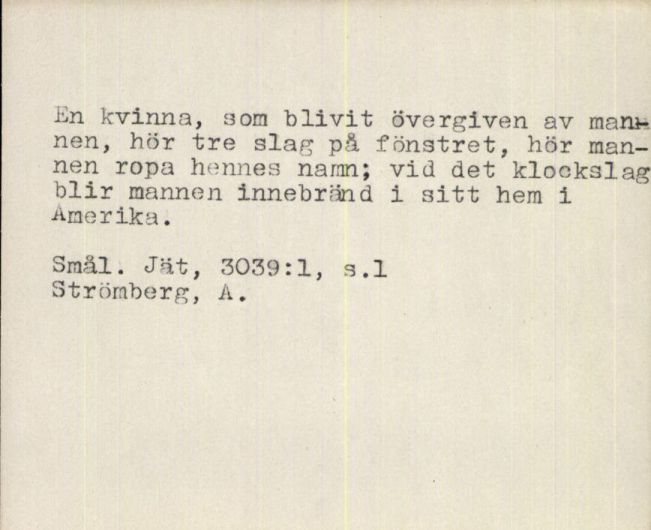 En kvinna, som blivit övergiven av mannen, hör tre slag på fönstret, hör mannen ropa hennes namn; vid det klockslag blir mannen innebränd i sitt hem i Amerika.

Smål. Jät, 3039:1, s.1
Strömberg, A.